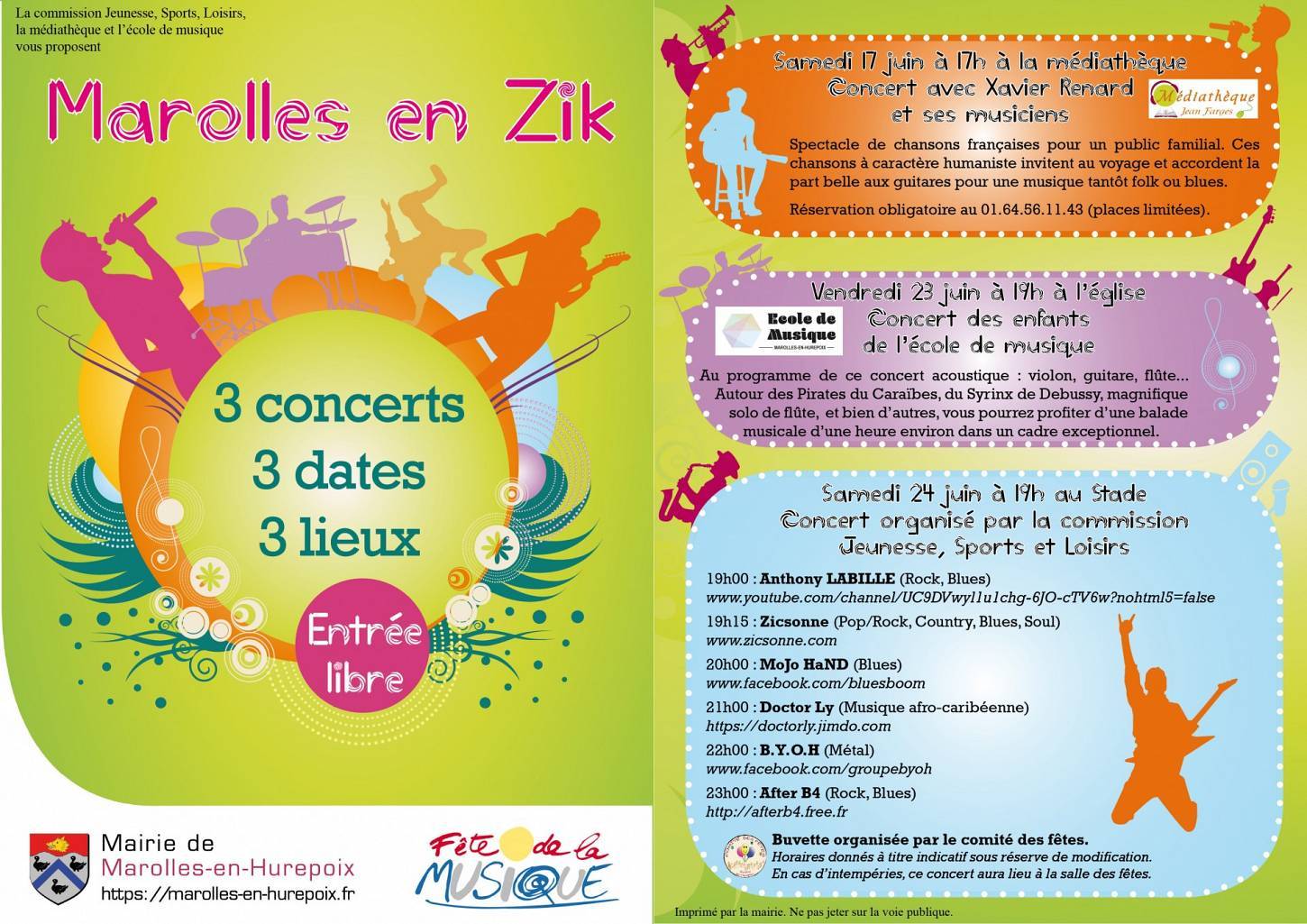 La commission Jeunesse, Sports, Loisirs, la médiathèque et l'école de musique vous proposent

Marolles en Zik

3 concerts
3 dates
3 lieux

Entrée libre

Mairie de
Marolles-en-Hurepoix
https://marolles-en-hurepoix.fr

Fête de la MUSIQUE

Samedi 17 juin à 17h à la médiathèque
Concert avec Xavier Renard et ses musiciens

Médiathèque Jean Farges

Spectacle de chansons françaises pour un public familial. Ces chansons à caractère humaniste invitent au voyage et accordent la part belle aux guitares pour une musique tantôt folk ou blues.

Réservation obligatoire au 01.64.56.11.43 (places limitées).

Vendredi 23 juin à 19h à l'église
Concert des enfants de l'école de musique

Ecole de Musique
MAROLLES-EN-HUREPOIX

Au programme de ce concert acoustique : violon, guitare, flûte... Autour des Pirates du Caraïbes, du Syrinx de Debussy, magnifique solo de flûte, et bien d'autres, vous pourrez profiter d'une balade musicale d'une heure environ dans un cadre exceptionnel.

Samedi 24 juin à 19h au Stade
Concert organisé par la commission Jeunesse, Sports et Loisirs

19h00 : Anthony LABILLE (Rock, Blues)
www.youtube.com/channel/UC9DVwyl1u1chg-6JO-cTV6w?nohtml5=false
19h15 : Zicsonne (Pop/Rock, Country, Blues, Soul)
www.zicsonne.com
20h00 : MoJo HaND (Blues)
www.facebook.com/bluesboom
21h00 : Doctor Ly (Musique afro-caribéenne)
https://doctorly.jimdo.com
22h00 : B.Y.O.H (Métal)
www.facebook.com/groupebyoh
23h00 : After B4 (Rock, Blues)
http://afterb4.free.fr

Buvette organisée par le comité des fêtes.
Horaires donnés à titre indicatif sous réserve de modification.
En cas d'intempéries, ce concert aura lieu à la salle des fêtes.

Imprimé par la mairie. Ne pas jeter sur la voie publique.